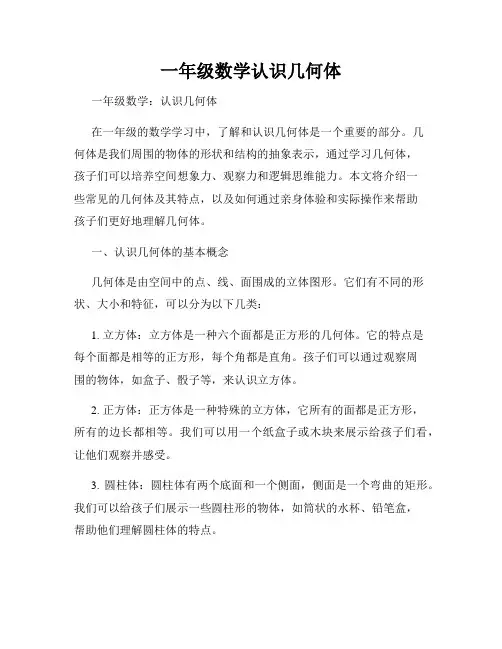 一年级数学认识几何体

一年级数学：认识几何体

在一年级的数学学习中，了解和认识几何体是一个重要的部分。几何体是我们周围的物体的形状和结构的抽象表示，通过学习几何体，孩子们可以培养空间想象力、观察力和逻辑思维能力。本文将介绍一些常见的几何体及其特点，以及如何通过亲身体验和实际操作来帮助孩子们更好地理解几何体。

一、认识几何体的基本概念

几何体是由空间中的点、线、面围成的立体图形。它们有不同的形状、大小和特征，可以分为以下几类：

1. 立方体：立方体是一种六个面都是正方形的几何体。它的特点是每个面都是相等的正方形，每个角都是直角。孩子们可以通过观察周围的物体，如盒子、骰子等，来认识立方体。

2. 正方体：正方体是一种特殊的立方体，它所有的面都是正方形，所有的边长都相等。我们可以用一个纸盒子或木块来展示给孩子们看，让他们观察并感受。

3. 圆柱体：圆柱体有两个底面和一个侧面，侧面是一个弯曲的矩形。我们可以给孩子们展示一些圆柱形的物体，如筒状的水杯、铅笔盒，帮助他们理解圆柱体的特点。